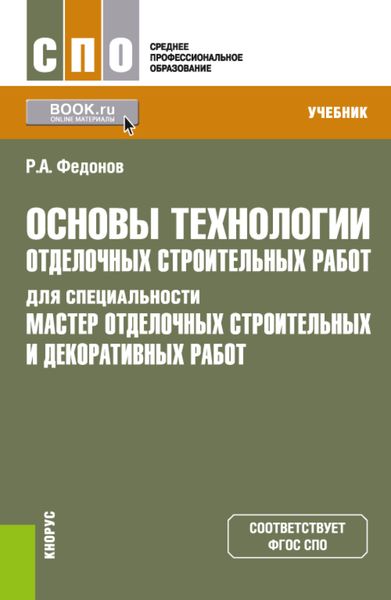 СПО

СРЕДНЕЕ ПРОФЕССИОНАЛЬНОЕ ОБРАЗОВАНИЕ

BOOK.ru
ONLINE МАТЕРИАЛЫ

УЧЕБНИК

Р.А. Федонов

ОСНОВЫ ТЕХНОЛОГИИ ОТДЕЛОЧНЫХ СТРОИТЕЛЬНЫХ РАБОТ ДЛЯ СПЕЦИАЛЬНОСТИ МАСТЕР ОТДЕЛОЧНЫХ СТРОИТЕЛЬНЫХ И ДЕКОРАТИВНЫХ РАБОТ

КНОРУС

СООТВЕТСТВУЕТ ФГОС СПО